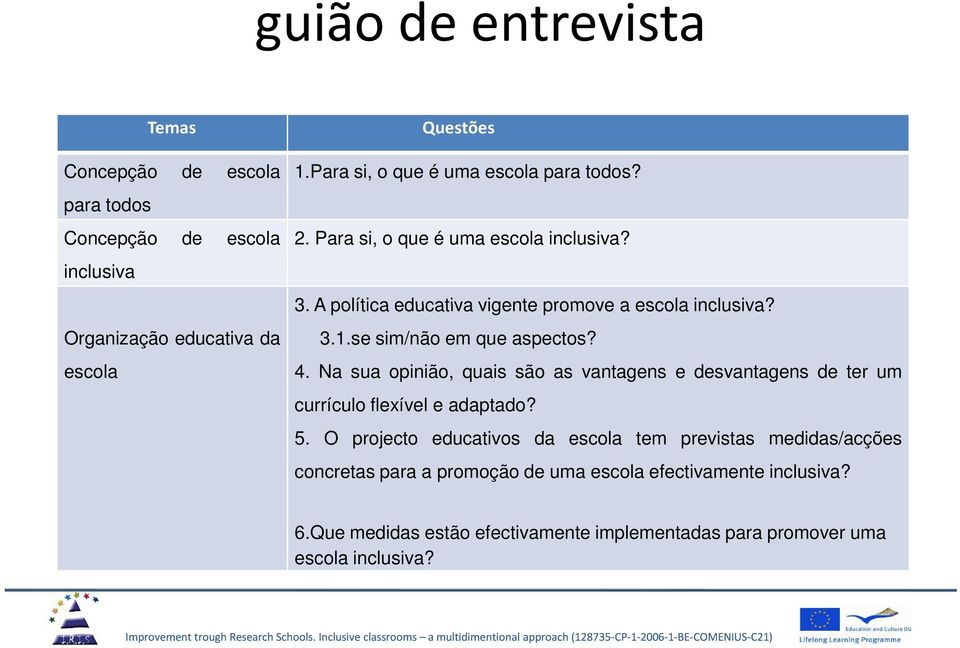 guião de entrevista

| Temas | Questões |
|---|---|
| Concepção de escola para todos | 1.Para si, o que é uma escola para todos? |
| Concepção de escola inclusiva | 2. Para si, o que é uma escola inclusiva? |
| Organização educativa da escola | 3. A política educativa vigente promove a escola inclusiva? 3.1.se sim/não em que aspectos? 4. Na sua opinião, quais são as vantagens e desvantagens de ter um currículo flexível e adaptado? 5. O projecto educativos da escola tem previstas medidas/acções concretas para a promoção de uma escola efectivamente inclusiva? 6.Que medidas estão efectivamente implementadas para promover uma escola inclusiva? |

I.R.I.S.

Improvement trough Research Schools. Inclusive classrooms – a multidimentional approach (128735-CP-1-2006-1-BE-COMENIUS-C21)

Education and Culture DG
Lifelong Learning Programme